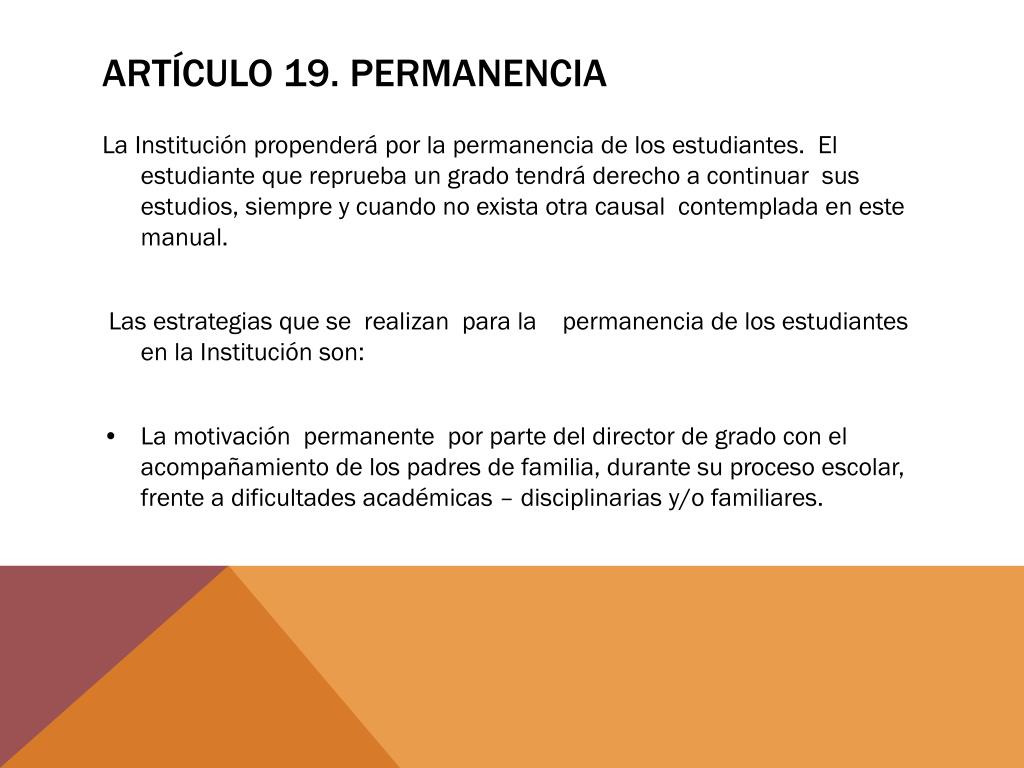 ARTÍCULO 19. PERMANENCIA

La Institución propenderá por la permanencia de los estudiantes. El estudiante que reprueba un grado tendrá derecho a continuar sus estudios, siempre y cuando no exista otra causal contemplada en este manual.

Las estrategias que se realizan para la permanencia de los estudiantes en la Institución son:

• La motivación permanente por parte del director de grado con el acompañamiento de los padres de familia, durante su proceso escolar, frente a dificultades académicas – disciplinarias y/o familiares.